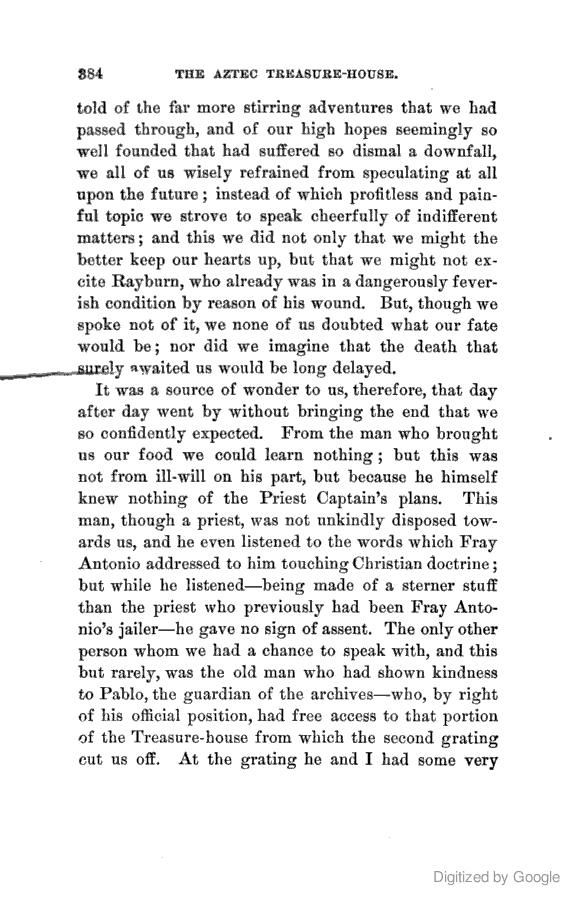 384 THE AZTEC TREASURE-HOUSE.

told of the far more stirring adventures that we had passed through, and of our high hopes seemingly so well founded that had suffered so dismal a downfall, we all of us wisely refrained from speculating at all upon the future; instead of which profitless and painful topic we strove to speak cheerfully of indifferent matters; and this we did not only that we might the better keep our hearts up, but that we might not excite Rayburn, who already was in a dangerously feverish condition by reason of his wound. But, though we spoke not of it, we none of us doubted what our fate would be; nor did we imagine that the death that surely awaited us would be long delayed.

It was a source of wonder to us, therefore, that day after day went by without bringing the end that we so confidently expected. From the man who brought us our food we could learn nothing; but this was not from ill-will on his part, but because he himself knew nothing of the Priest Captain's plans. This man, though a priest, was not unkindly disposed towards us, and he even listened to the words which Fray Antonio addressed to him touching Christian doctrine; but while he listened—being made of a sterner stuff than the priest who previously had been Fray Antonio's jailer—he gave no sign of assent. The only other person whom we had a chance to speak with, and this but rarely, was the old man who had shown kindness to Pablo, the guardian of the archives—who, by right of his official position, had free access to that portion of the Treasure-house from which the second grating cut us off. At the grating he and I had some very

Digitized by Google